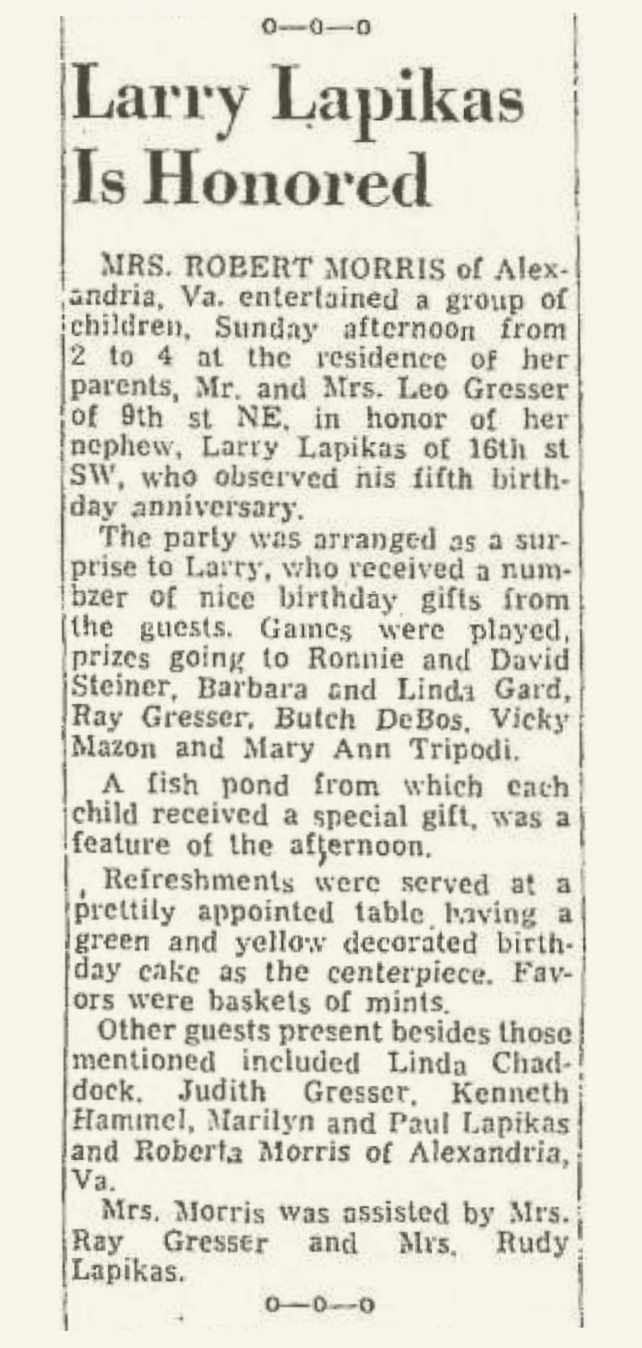 0—0—0

Larry Lapikas Is Honored

MRS. ROBERT MORRIS of Alexandria, Va. entertained a group of children, Sunday afternoon from 2 to 4 at the residence of her parents, Mr. and Mrs. Leo Gresser of 9th st NE, in honor of her nephew, Larry Lapikas of 16th st SW, who observed his fifth birthday anniversary.

The party was arranged as a surprise to Larry, who received a numbzer of nice birthday gifts from the guests. Games were played, prizes going to Ronnie and David Steiner, Barbara and Linda Gard, Ray Gresser, Butch DeBos, Vicky Mazon and Mary Ann Tripodi.

A fish pond from which each child received a special gift, was a feature of the afternoon.

Refreshments were served at a prettily appointed table having a green and yellow decorated birthday cake as the centerpiece. Favors were baskets of mints.

Other guests present besides those mentioned included Linda Chaddock, Judith Gresser, Kenneth Hammel, Marilyn and Paul Lapikas and Roberta Morris of Alexandria, Va.

Mrs. Morris was assisted by Mrs. Ray Gresser and Mrs. Rudy Lapikas.

0—0—0